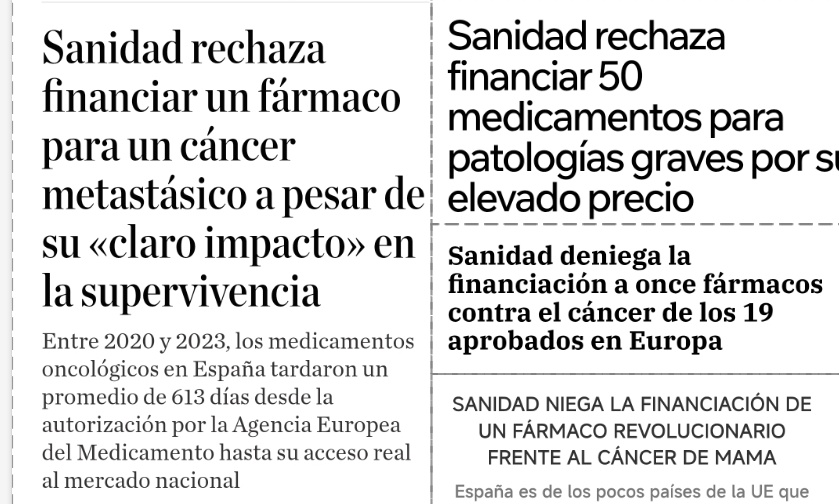 Sanidad rechaza financiar un fármaco para un cáncer metastásico a pesar de su «claro impacto» en la supervivencia

Entre 2020 y 2023, los medicamentos oncológicos en España tardaron un promedio de 613 días desde la autorización por la Agencia Europea del Medicamento hasta su acceso real al mercado nacional

Sanidad rechaza financiar 50 medicamentos para patologías graves por su elevado precio

Sanidad deniega la financiación a once fármacos contra el cáncer de los 19 aprobados en Europa

SANIDAD NIEGA LA FINANCIACIÓN DE UN FÁRMACO REVOLUCIONARIO FRENTE AL CÁNCER DE MAMA

España es de los pocos países de la UE que